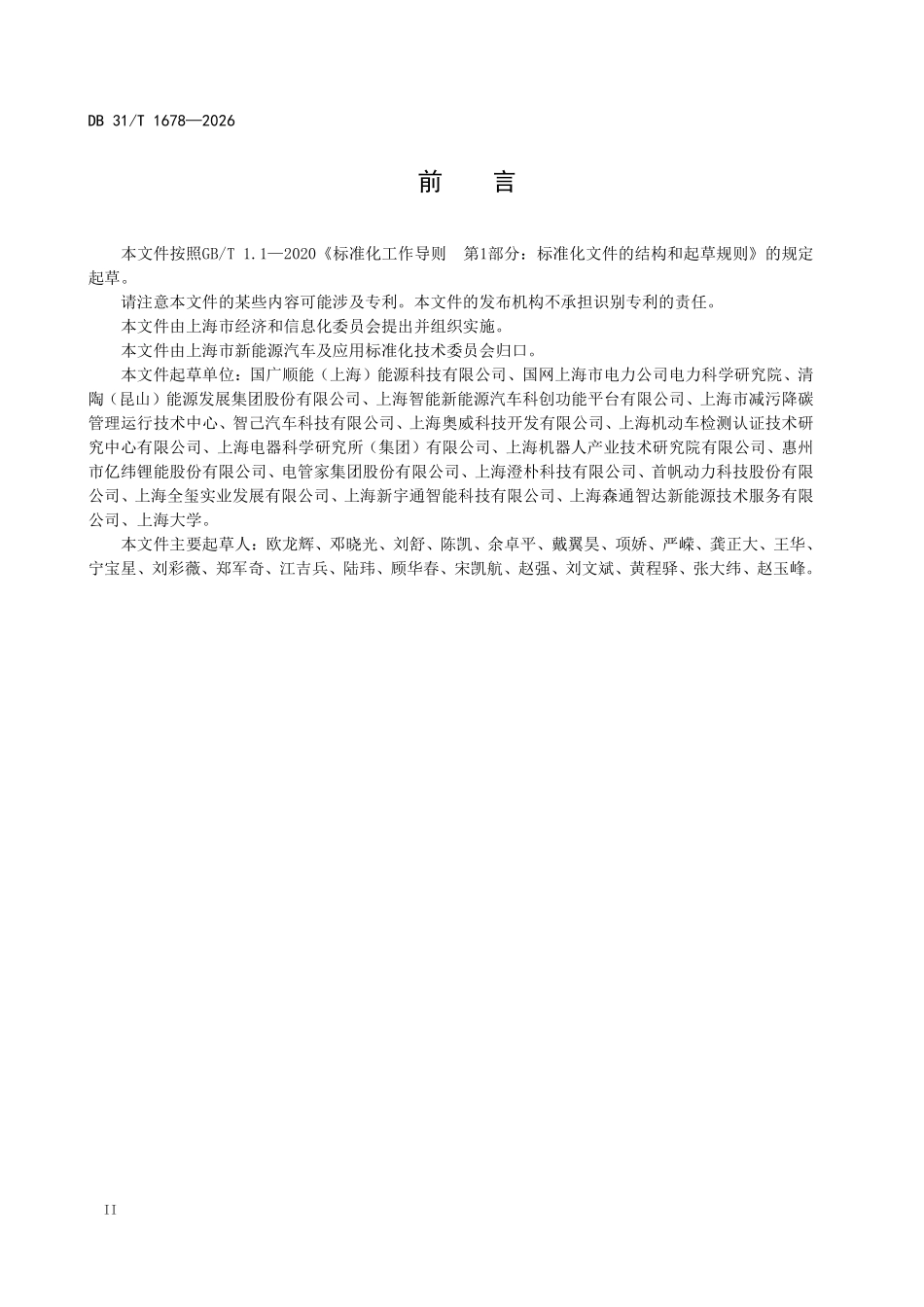 DB 31/T 1678—2026

前　言

本文件按照GB/T 1.1—2020《标准化工作导则　第1部分：标准化文件的结构和起草规则》的规定起草。

请注意本文件的某些内容可能涉及专利。本文件的发布机构不承担识别专利的责任。

本文件由上海市经济和信息化委员会提出并组织实施。

本文件由上海市新能源汽车及应用标准化技术委员会归口。

本文件起草单位：国广顺能（上海）能源科技有限公司、国网上海市电力公司电力科学研究院、清陶（昆山）能源发展集团股份有限公司、上海智能新能源汽车科创功能平台有限公司、上海市减污降碳管理运行技术中心、智己汽车科技有限公司、上海奥威科技开发有限公司、上海机动车检测认证技术研究中心有限公司、上海电器科学研究所（集团）有限公司、上海机器人产业技术研究院有限公司、惠州市亿纬锂能股份有限公司、电管家集团股份有限公司、上海澄朴科技有限公司、首帆动力科技股份有限公司、上海全玺实业发展有限公司、上海新宇通智能科技有限公司、上海森通智达新能源技术服务有限公司、上海大学。

本文件主要起草人：欧龙辉、邓晓光、刘舒、陈凯、余卓平、戴翼昊、项娇、严嵘、龚正大、王华、宁宝星、刘彩薇、郑军奇、江吉兵、陆玮、顾华春、宋凯航、赵强、刘文斌、黄程驿、张大纬、赵玉峰。

II